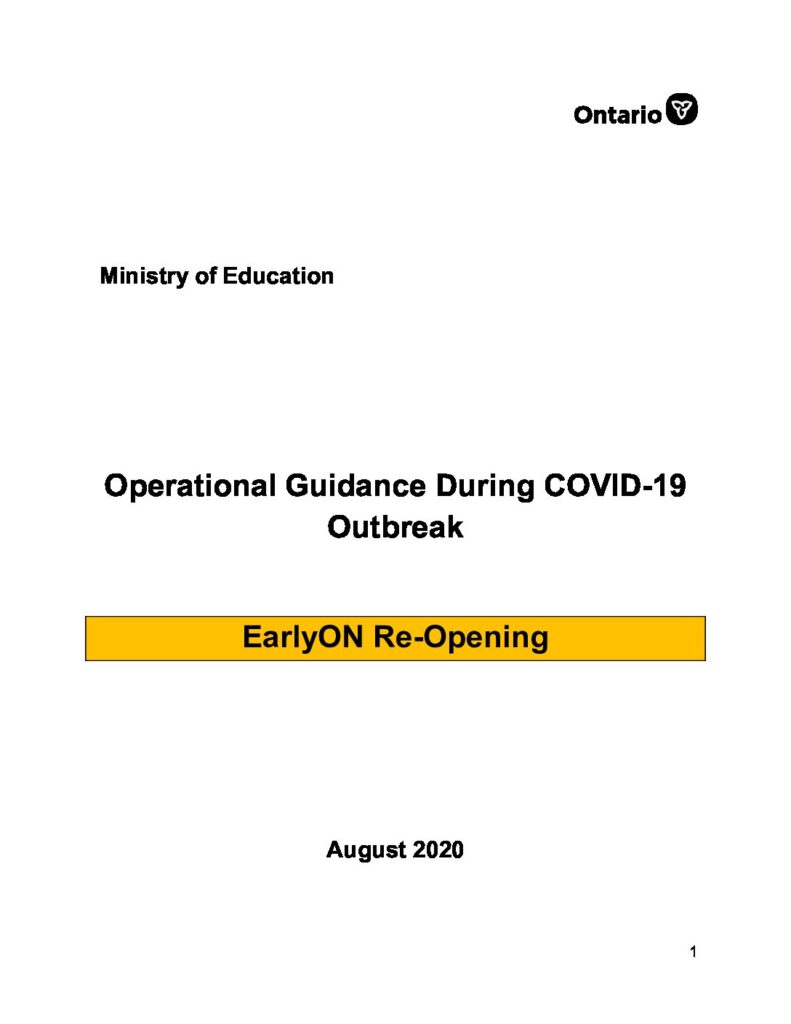 Ontario

Ministry of Education

Operational Guidance During COVID-19 Outbreak

EarlyON Re-Opening

August 2020

1